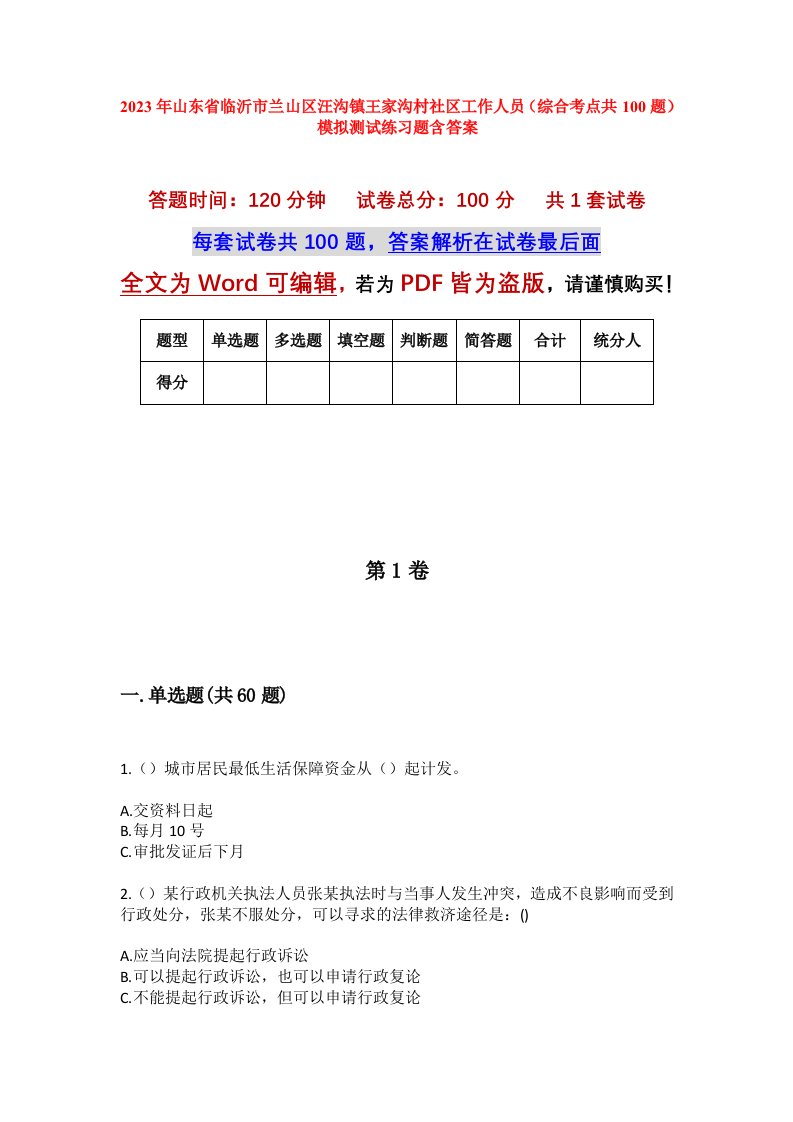 2023年山东省临沂市兰山区汪沟镇王家沟村社区工作人员（综合考点共100题）模拟测试练习题含答案

答题时间：120分钟　　试卷总分：100分　　共1套试卷

每套试卷共100题，答案解析在试卷最后面

全文为Word可编辑，若为PDF皆为盗版，请谨慎购买！

| 题型 | 单选题 | 多选题 | 填空题 | 判断题 | 简答题 | 合计 | 统分人 |
|---|---|---|---|---|---|---|---|
| 得分 | | | | | | | |

第1卷

一.单选题(共60题)

1.（）城市居民最低生活保障资金从（）起计发。

A.交资料日起
B.每月10号
C.审批发证后下月

2.（）某行政机关执法人员张某执法时与当事人发生冲突，造成不良影响而受到行政处分，张某不服处分，可以寻求的法律救济途径是：()

A.应当向法院提起行政诉讼
B.可以提起行政诉讼，也可以申请行政复论
C.不能提起行政诉讼，但可以申请行政复论